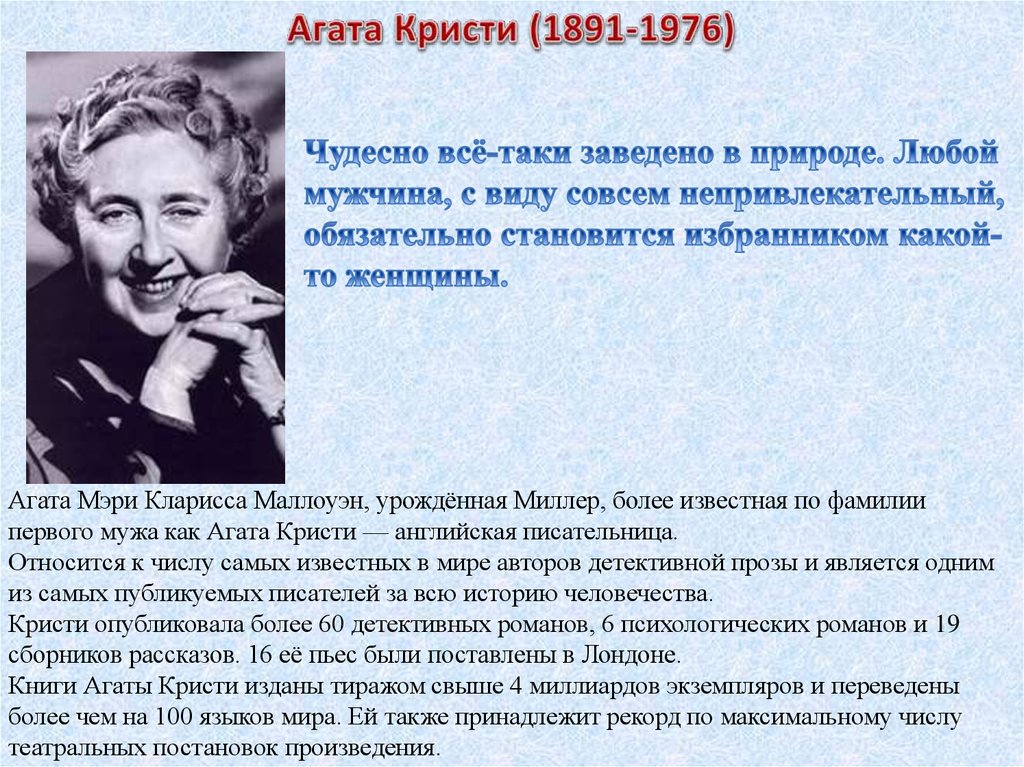 Агата Кристи (1891-1976)

Чудесно всё-таки заведено в природе. Любой мужчина, с виду совсем непривлекательный, обязательно становится избранником какой-то женщины.

Агата Мэри Кларисса Маллоуэн, урождённая Миллер, более известная по фамилии первого мужа как Агата Кристи — английская писательница.
Относится к числу самых известных в мире авторов детективной прозы и является одним из самых публикуемых писателей за всю историю человечества.
Кристи опубликовала более 60 детективных романов, 6 психологических романов и 19 сборников рассказов. 16 её пьес были поставлены в Лондоне.
Книги Агаты Кристи изданы тиражом свыше 4 миллиардов экземпляров и переведены более чем на 100 языков мира. Ей также принадлежит рекорд по максимальному числу театральных постановок произведения.